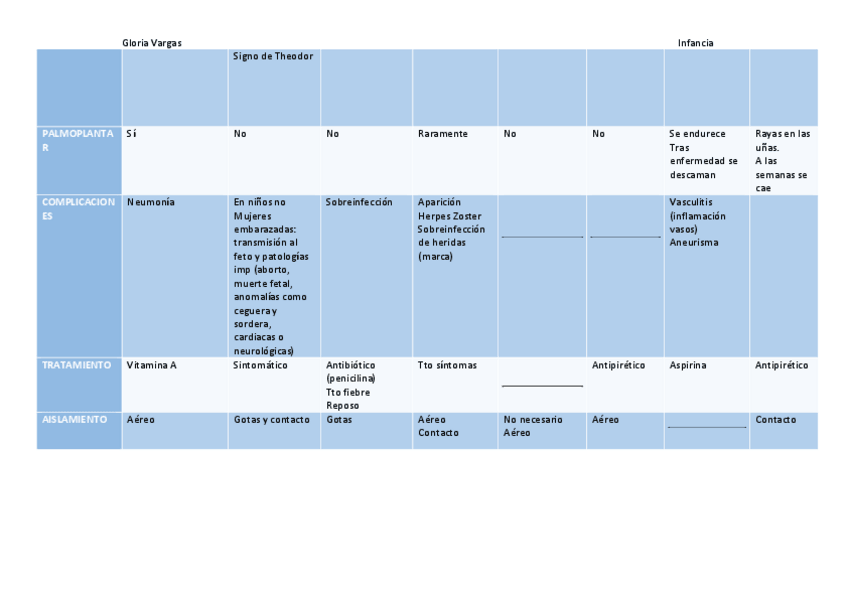 Gloria Vargas Infancia

| | | | | | | | | |
|---|---|---|---|---|---|---|---|---|
| | | Signo de Theodor | | | | | | |
| PALMOPLANTAR | Sí | No | No | Raramente | No | No | Se endurece Tras enfermedad se descaman | Rayas en las uñas. A las semanas se cae |
| COMPLICACIONES | Neumonía | En niños no Mujeres embarazadas: transmisión al feto y patologías imp (aborto, muerte fetal, anomalías como ceguera y sordera, cardiacas o neurológicas) | Sobreinfección | Aparición Herpes Zoster Sobreinfección de heridas (marca) | | | Vasculitis (inflamación vasos) Aneurisma | |
| TRATAMIENTO | Vitamina A | Sintomático | Antibiótico (penicilina) Tto fiebre Reposo | Tto síntomas | | Antipirético | Aspirina | Antipirético |
| AISLAMIENTO | Aéreo | Gotas y contacto | Gotas | Aéreo Contacto | No necesario Aéreo | Aéreo | | Contacto |